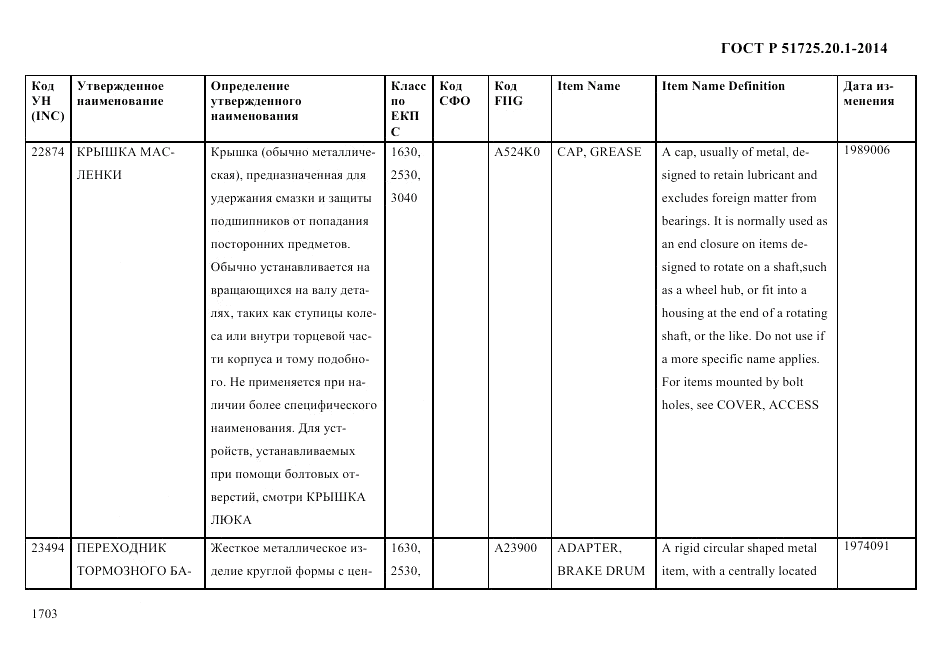 ГОСТ Р 51725.20.1-2014

| Код УН (INC) | Утвержденное наименование | Определение утвержденного наименования | Класс по ЕКПС | Код СФО | Код FIIG | Item Name | Item Name Definition | Дата изменения |
|---|---|---|---|---|---|---|---|---|
| 22874 | КРЫШКА МАСЛЕНКИ | Крышка (обычно металлическая), предназначенная для удержания смазки и защиты подшипников от попадания посторонних предметов. Обычно устанавливается на вращающихся на валу деталях, таких как ступицы колеса или внутри торцевой части корпуса и тому подобного. Не применяется при наличии более специфического наименования. Для устройств, устанавливаемых при помощи болтовых отверстий, смотри КРЫШКА ЛЮКА | 1630, 2530, 3040 | | A524K0 | CAP, GREASE | A cap, usually of metal, designed to retain lubricant and excludes foreign matter from bearings. It is normally used as an end closure on items designed to rotate on a shaft,such as a wheel hub, or fit into a housing at the end of a rotating shaft, or the like. Do not use if a more specific name applies. For items mounted by bolt holes, see COVER, ACCESS | 1989006 |
| 23494 | ПЕРЕХОДНИК ТОРМОЗНОГО БА- | Жесткое металлическое изделие круглой формы с цен- | 1630, 2530, | | A23900 | ADAPTER, BRAKE DRUM | A rigid circular shaped metal item, with a centrally located | 1974091 |

1703